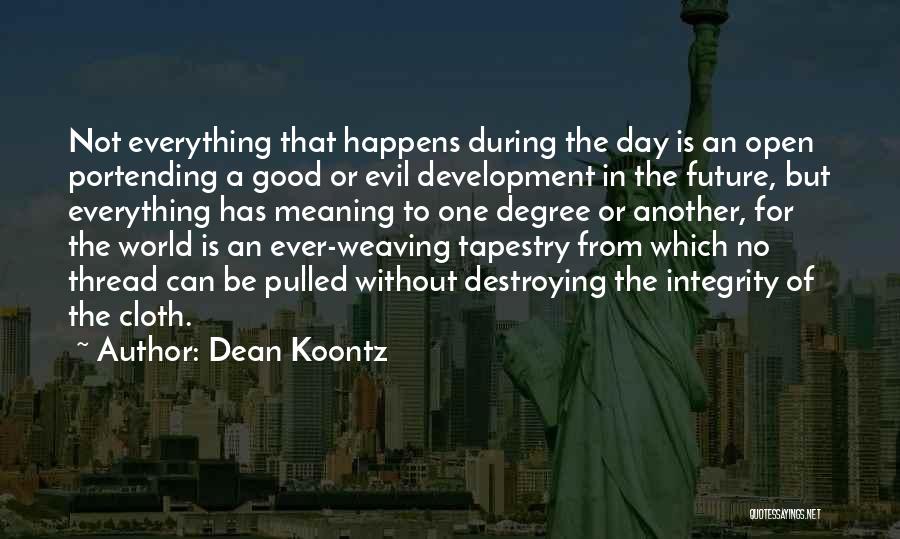 Not everything that happens during the day is an open portending a good or evil development in the future, but everything has meaning to one degree or another, for the world is an ever-weaving tapestry from which no thread can be pulled without destroying the integrity of the cloth.

~ Author: Dean Koontz

QUOTESSAYINGS.NET